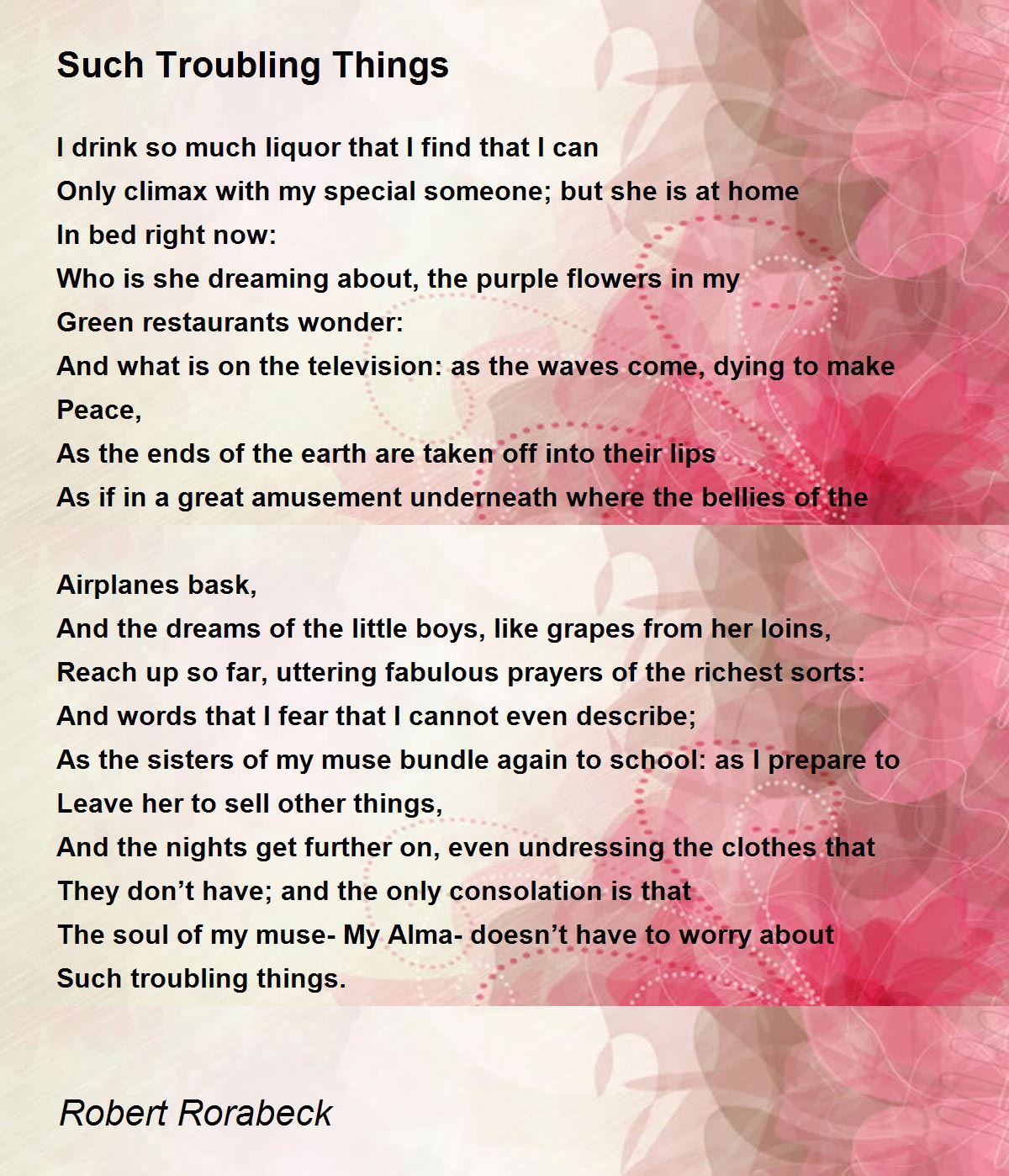 Such Troubling Things

I drink so much liquor that I find that I can
Only climax with my special someone; but she is at home
In bed right now:
Who is she dreaming about, the purple flowers in my
Green restaurants wonder:
And what is on the television: as the waves come, dying to make
Peace,
As the ends of the earth are taken off into their lips
As if in a great amusement underneath where the bellies of the

Airplanes bask,
And the dreams of the little boys, like grapes from her loins,
Reach up so far, uttering fabulous prayers of the richest sorts:
And words that I fear that I cannot even describe;
As the sisters of my muse bundle again to school: as I prepare to
Leave her to sell other things,
And the nights get further on, even undressing the clothes that
They don't have; and the only consolation is that
The soul of my muse- My Alma- doesn't have to worry about
Such troubling things.

Robert Rorabeck